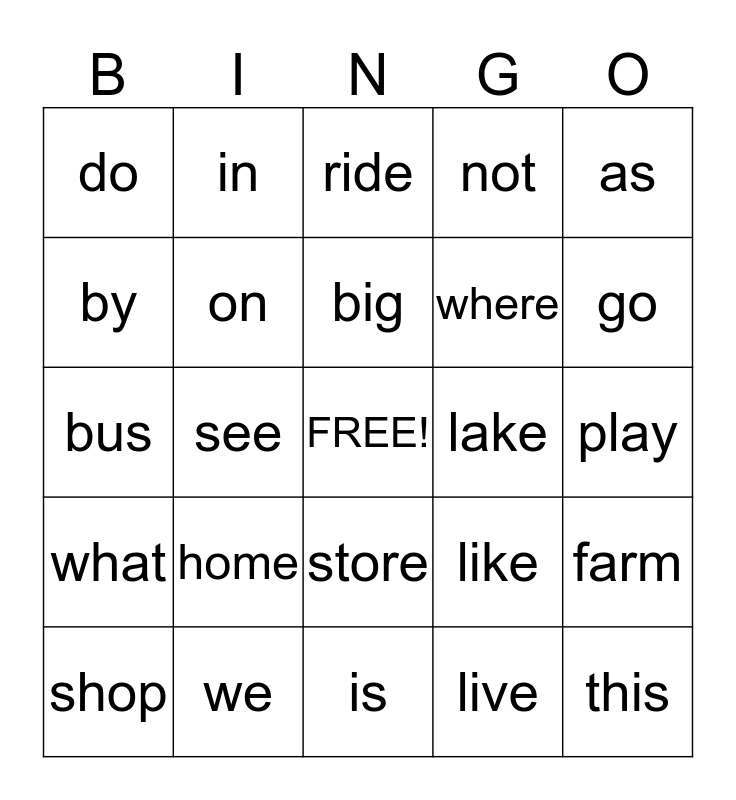 | B | I | N | G | O |
|---|---|---|---|---|
| do | in | ride | not | as |
| by | on | big | where | go |
| bus | see | FREE! | lake | play |
| what | home | store | like | farm |
| shop | we | is | live | this |